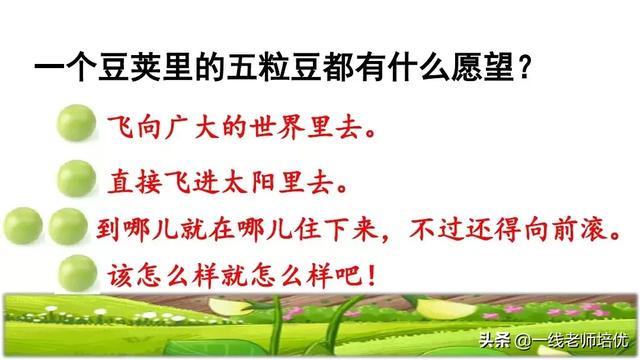 一个豆荚里的五粒豆都有什么愿望？

飞向广大的世界里去。

直接飞进太阳里去。

到哪儿就在哪儿住下来，不过还得向前滚。

该怎么样就怎么样吧！

头条 @一线老师培优